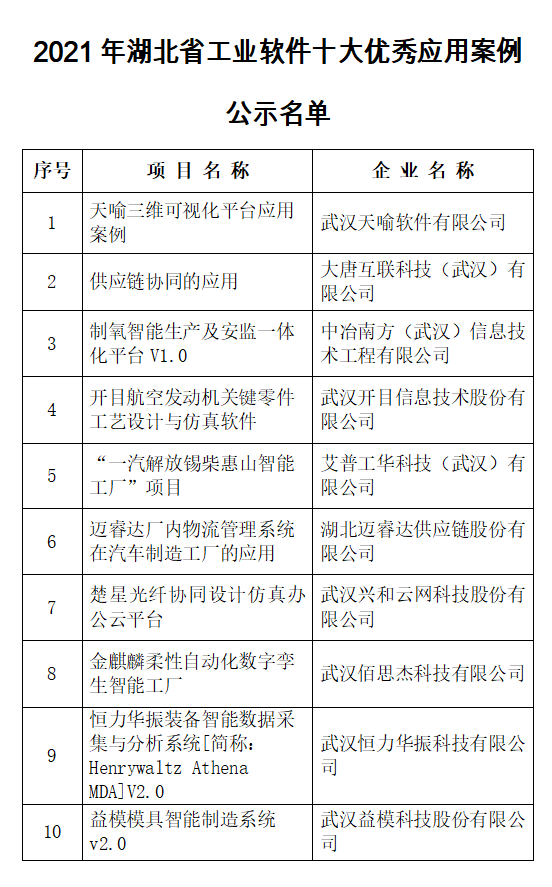 2021 年湖北省工业软件十大优秀应用案例

公示名单

| 序号 | 项 目 名 称 | 企 业 名 称 |
|---|---|---|
| 1 | 天喻三维可视化平台应用案例 | 武汉天喻软件有限公司 |
| 2 | 供应链协同的应用 | 大唐互联科技（武汉）有限公司 |
| 3 | 制氧智能生产及安监一体化平台 V1.0 | 中冶南方（武汉）信息技术工程有限公司 |
| 4 | 开目航空发动机关键零件工艺设计与仿真软件 | 武汉开目信息技术股份有限公司 |
| 5 | “一汽解放锡柴惠山智能工厂”项目 | 艾普工华科技（武汉）有限公司 |
| 6 | 迈睿达厂内物流管理系统在汽车制造工厂的应用 | 湖北迈睿达供应链股份有限公司 |
| 7 | 楚星光纤协同设计仿真办公云平台 | 武汉兴和云网科技股份有限公司 |
| 8 | 金麒麟柔性自动化数字孪生智能工厂 | 武汉佰思杰科技有限公司 |
| 9 | 恒力华振装备智能数据采集与分析系统[简称：Henrywaltz Athena MDA]V2.0 | 武汉恒力华振科技有限公司 |
| 10 | 益模模具智能制造系统 v2.0 | 武汉益模科技股份有限公司 |